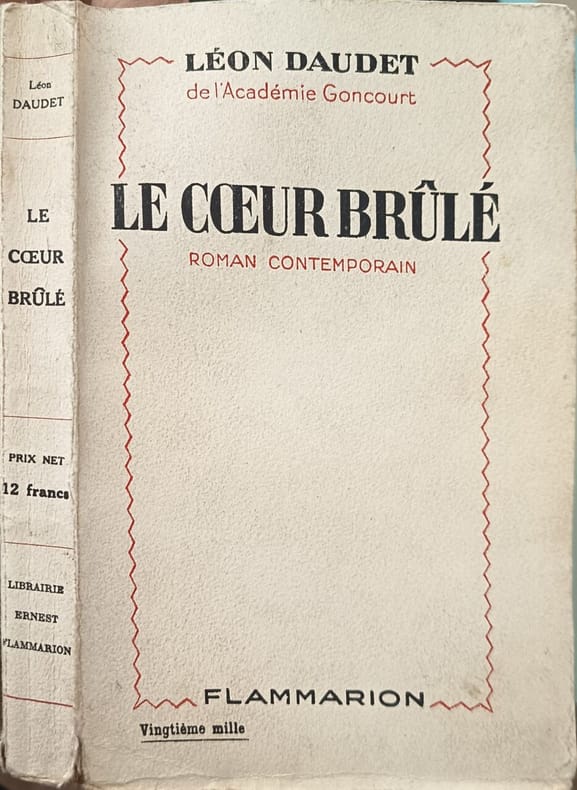 Léon
DAUDET

LE
CŒUR
BRÛLÉ

PRIX NET
12 francs

LIBRAIRIE
ERNEST
FLAMMARION

LÉON DAUDET
de l'Académie Goncourt

LE CŒUR BRÛLÉ

ROMAN CONTEMPORAIN

FLAMMARION

Vingtième mille